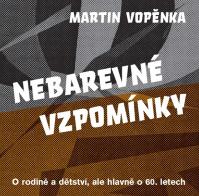 MARTIN VOPĚNKA

NEBAREVNÉ VZPOMÍNKY

O rodině a dětství, ale hlavně o 60. letech